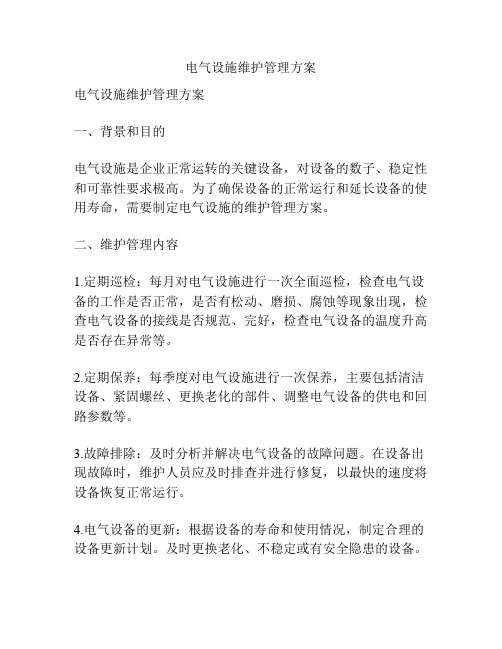 电气设施维护管理方案

电气设施维护管理方案

一、背景和目的

电气设施是企业正常运转的关键设备，对设备的数子、稳定性和可靠性要求极高。为了确保设备的正常运行和延长设备的使用寿命，需要制定电气设施的维护管理方案。

二、维护管理内容

1.定期巡检：每月对电气设施进行一次全面巡检，检查电气设备的工作是否正常，是否有松动、磨损、腐蚀等现象出现，检查电气设备的接线是否规范、完好，检查电气设备的温度升高是否存在异常等。

2.定期保养：每季度对电气设施进行一次保养，主要包括清洁设备、紧固螺丝、更换老化的部件、调整电气设备的供电和回路参数等。

3.故障排除：及时分析并解决电气设备的故障问题。在设备出现故障时，维护人员应及时排查并进行修复，以最快的速度将设备恢复正常运行。

4.电气设备的更新：根据设备的寿命和使用情况，制定合理的设备更新计划。及时更换老化、不稳定或有安全隐患的设备。